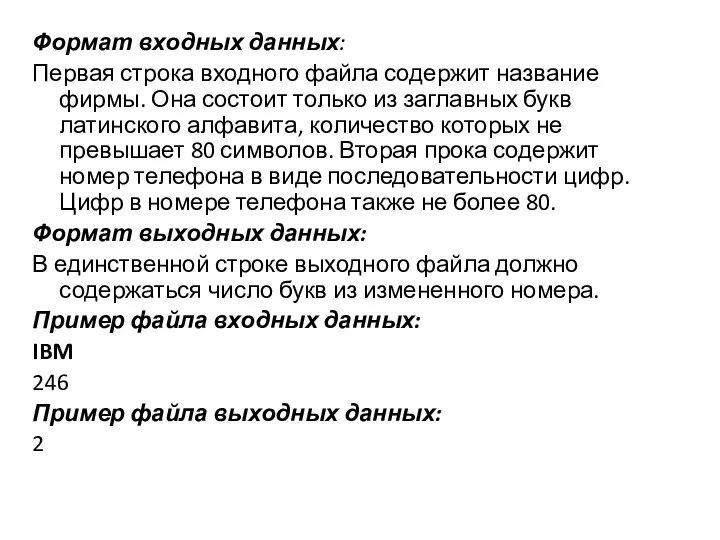 Формат входных данных:

Первая строка входного файла содержит название фирмы. Она состоит только из заглавных букв латинского алфавита, количество которых не превышает 80 символов. Вторая прока содержит номер телефона в виде последовательности цифр. Цифр в номере телефона также не более 80.

Формат выходных данных:

В единственной строке выходного файла должно содержаться число букв из измененного номера.

Пример файла входных данных:

IBM

246

Пример файла выходных данных:

2